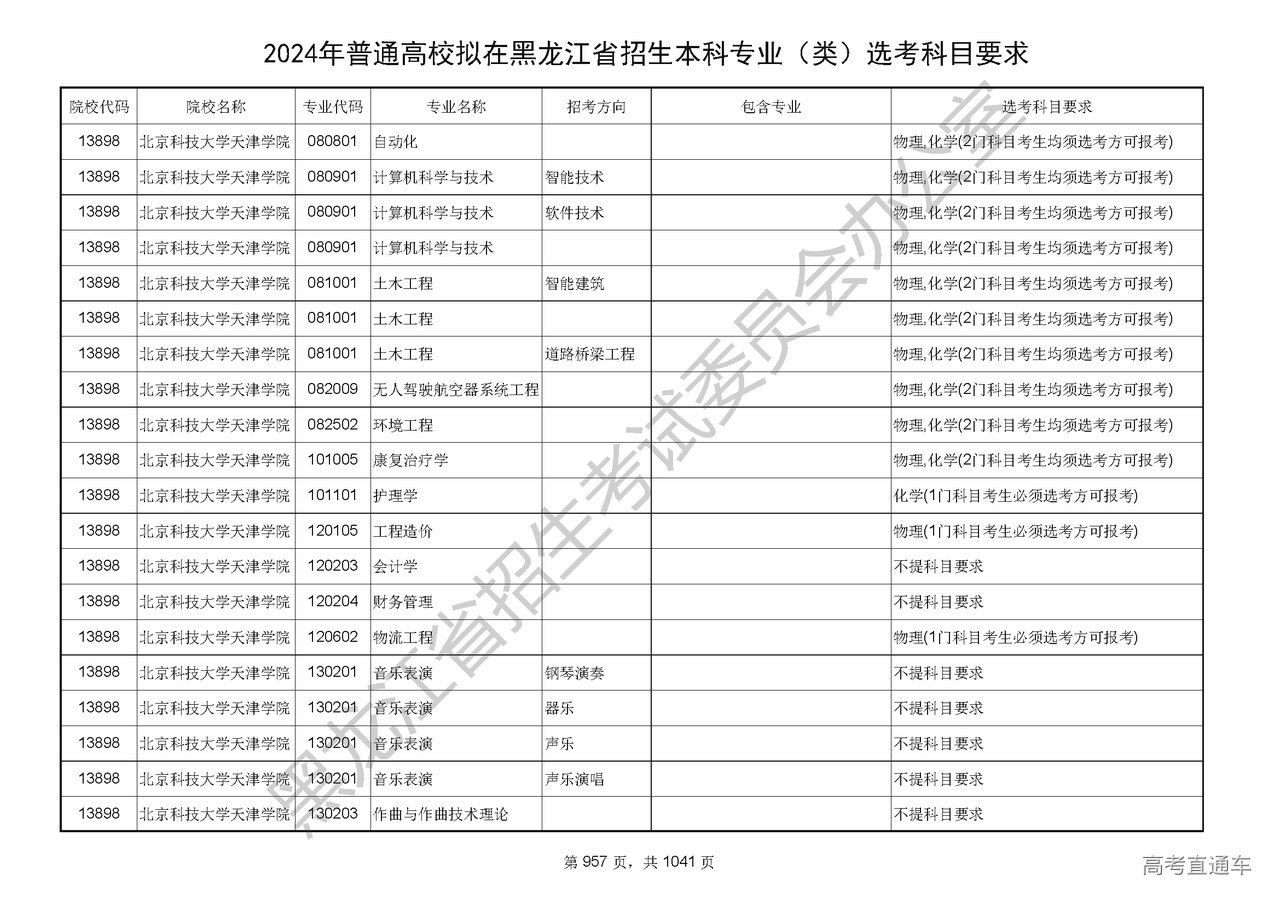 2024年普通高校拟在黑龙江省招生本科专业（类）选考科目要求

| 院校代码 | 院校名称 | 专业代码 | 专业名称 | 招考方向 | 包含专业 | 选考科目要求 |
|---|---|---|---|---|---|---|
| 13898 | 北京科技大学天津学院 | 080801 | 自动化 | | | 物理,化学(2门科目考生均须选考方可报考) |
| 13898 | 北京科技大学天津学院 | 080901 | 计算机科学与技术 | 智能技术 | | 物理,化学(2门科目考生均须选考方可报考) |
| 13898 | 北京科技大学天津学院 | 080901 | 计算机科学与技术 | 软件技术 | | 物理,化学(2门科目考生均须选考方可报考) |
| 13898 | 北京科技大学天津学院 | 080901 | 计算机科学与技术 | | | 物理,化学(2门科目考生均须选考方可报考) |
| 13898 | 北京科技大学天津学院 | 081001 | 土木工程 | 智能建筑 | | 物理,化学(2门科目考生均须选考方可报考) |
| 13898 | 北京科技大学天津学院 | 081001 | 土木工程 | | | 物理,化学(2门科目考生均须选考方可报考) |
| 13898 | 北京科技大学天津学院 | 081001 | 土木工程 | 道路桥梁工程 | | 物理,化学(2门科目考生均须选考方可报考) |
| 13898 | 北京科技大学天津学院 | 082009 | 无人驾驶航空器系统工程 | | | 物理,化学(2门科目考生均须选考方可报考) |
| 13898 | 北京科技大学天津学院 | 082502 | 环境工程 | | | 物理,化学(2门科目考生均须选考方可报考) |
| 13898 | 北京科技大学天津学院 | 101005 | 康复治疗学 | | | 物理,化学(2门科目考生均须选考方可报考) |
| 13898 | 北京科技大学天津学院 | 101101 | 护理学 | | | 化学(1门科目考生必须选考方可报考) |
| 13898 | 北京科技大学天津学院 | 120105 | 工程造价 | | | 物理(1门科目考生必须选考方可报考) |
| 13898 | 北京科技大学天津学院 | 120203 | 会计学 | | | 不提科目要求 |
| 13898 | 北京科技大学天津学院 | 120204 | 财务管理 | | | 不提科目要求 |
| 13898 | 北京科技大学天津学院 | 120602 | 物流工程 | | | 物理(1门科目考生必须选考方可报考) |
| 13898 | 北京科技大学天津学院 | 130201 | 音乐表演 | 钢琴演奏 | | 不提科目要求 |
| 13898 | 北京科技大学天津学院 | 130201 | 音乐表演 | 器乐 | | 不提科目要求 |
| 13898 | 北京科技大学天津学院 | 130201 | 音乐表演 | 声乐 | | 不提科目要求 |
| 13898 | 北京科技大学天津学院 | 130201 | 音乐表演 | 声乐演唱 | | 不提科目要求 |
| 13898 | 北京科技大学天津学院 | 130203 | 作曲与作曲技术理论 | | | 不提科目要求 |

黑龙江省招生考试委员会办公室

第 957 页，共 1041 页

高考直通车